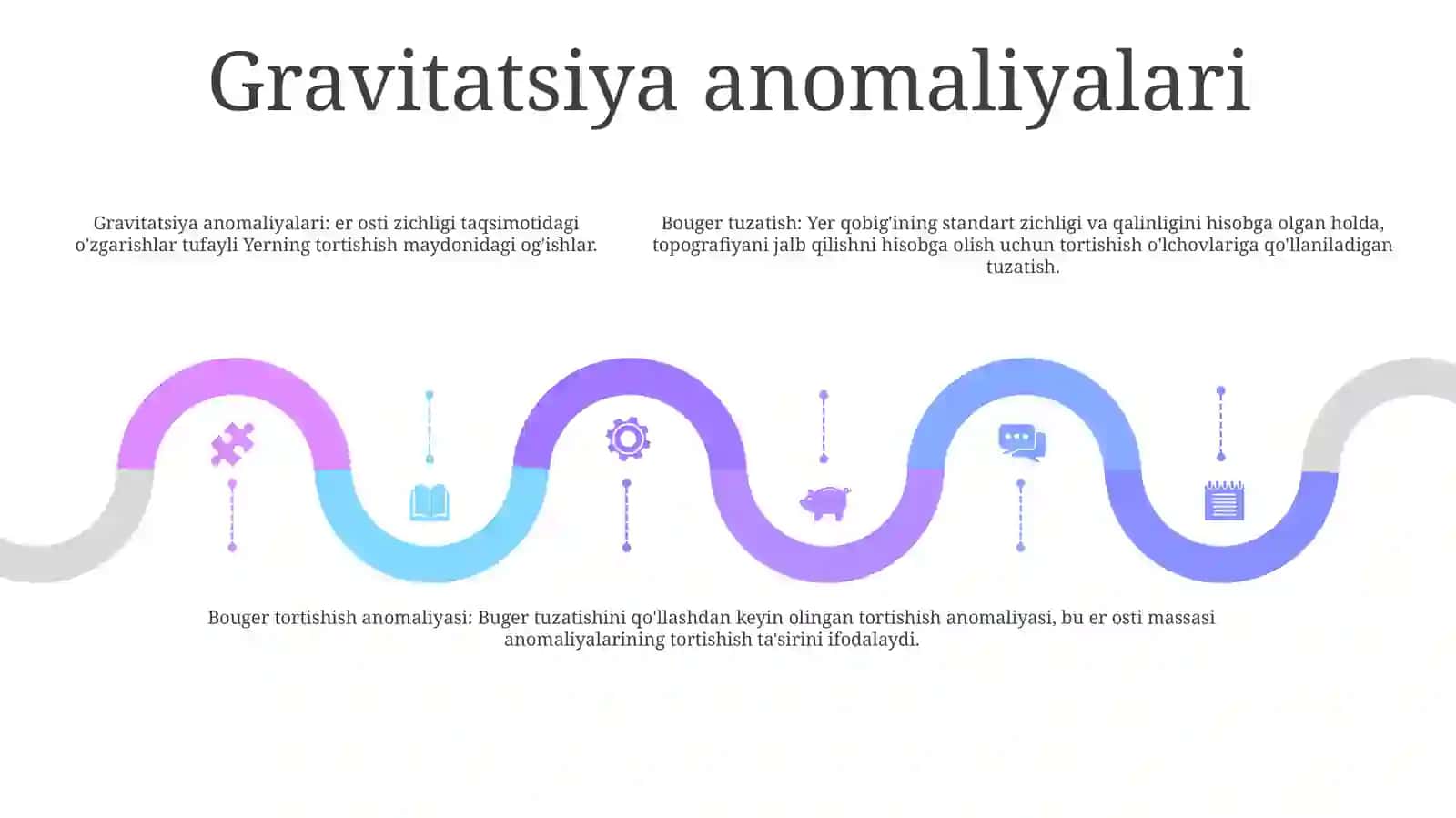 Gravitatsiya anomaliyalari

Gravitatsiya anomaliyalari: er osti zichligi taqsimotidagi o'zgarishlar tufayli Yerning tortishish maydonidagi og'ishlar.

Bouger tuzatish: Yer qobig'ining standart zichligi va qalinligini hisobga olgan holda, topografiyani jalb qilishni hisobga olish uchun tortishish o'lchovlariga qo'llaniladigan tuzatish.

Bouger tortishish anomaliyasi: Buger tuzatishini qo'llashdan keyin olingan tortishish anomaliyasi, bu er osti massasi anomaliyalarining tortishish ta'sirini ifodalaydi.